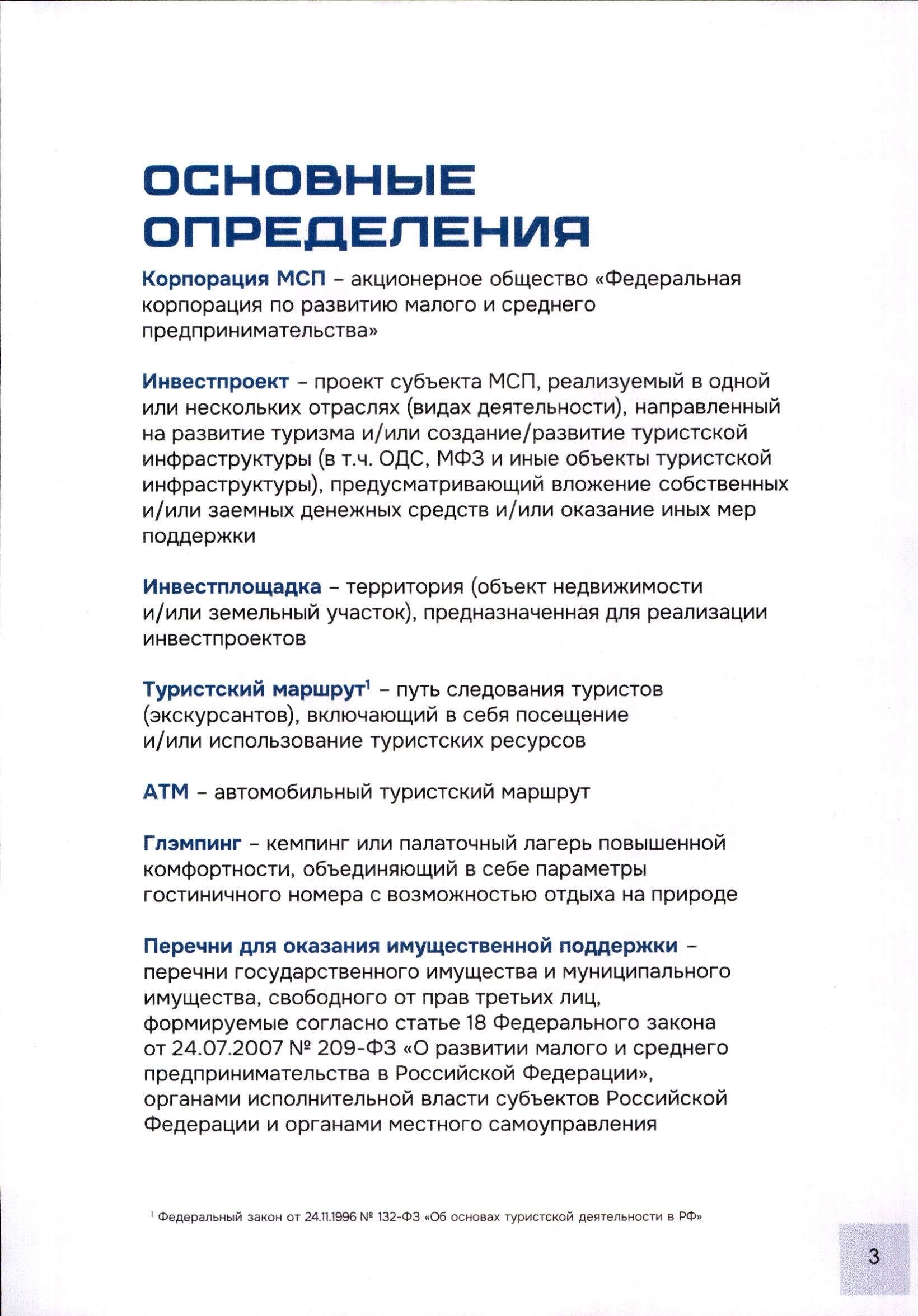 ОСНОВНЫЕ ОПРЕДЕЛЕНИЯ

Корпорация МСП – акционерное общество «Федеральная корпорация по развитию малого и среднего предпринимательства»

Инвестпроект – проект субъекта МСП, реализуемый в одной или нескольких отраслях (видах деятельности), направленный на развитие туризма и/или создание/развитие туристской инфраструктуры (в т.ч. ОДС, МФЗ и иные объекты туристской инфраструктуры), предусматривающий вложение собственных и/или заемных денежных средств и/или оказание иных мер поддержки

Инвестплощадка – территория (объект недвижимости и/или земельный участок), предназначенная для реализации инвестпроектов

Туристский маршрут$^1$ – путь следования туристов (экскурсантов), включающий в себя посещение и/или использование туристских ресурсов

АТМ – автомобильный туристский маршрут

Глэмпинг – кемпинг или палаточный лагерь повышенной комфортности, объединяющий в себе параметры гостиничного номера с возможностью отдыха на природе

Перечни для оказания имущественной поддержки – перечни государственного имущества и муниципального имущества, свободного от прав третьих лиц, формируемые согласно статье 18 Федерального закона от 24.07.2007 № 209-ФЗ «О развитии малого и среднего предпринимательства в Российской Федерации», органами исполнительной власти субъектов Российской Федерации и органами местного самоуправления

$^1$ Федеральный закон от 24.11.1996 № 132-ФЗ «Об основах туристской деятельности в РФ»

3